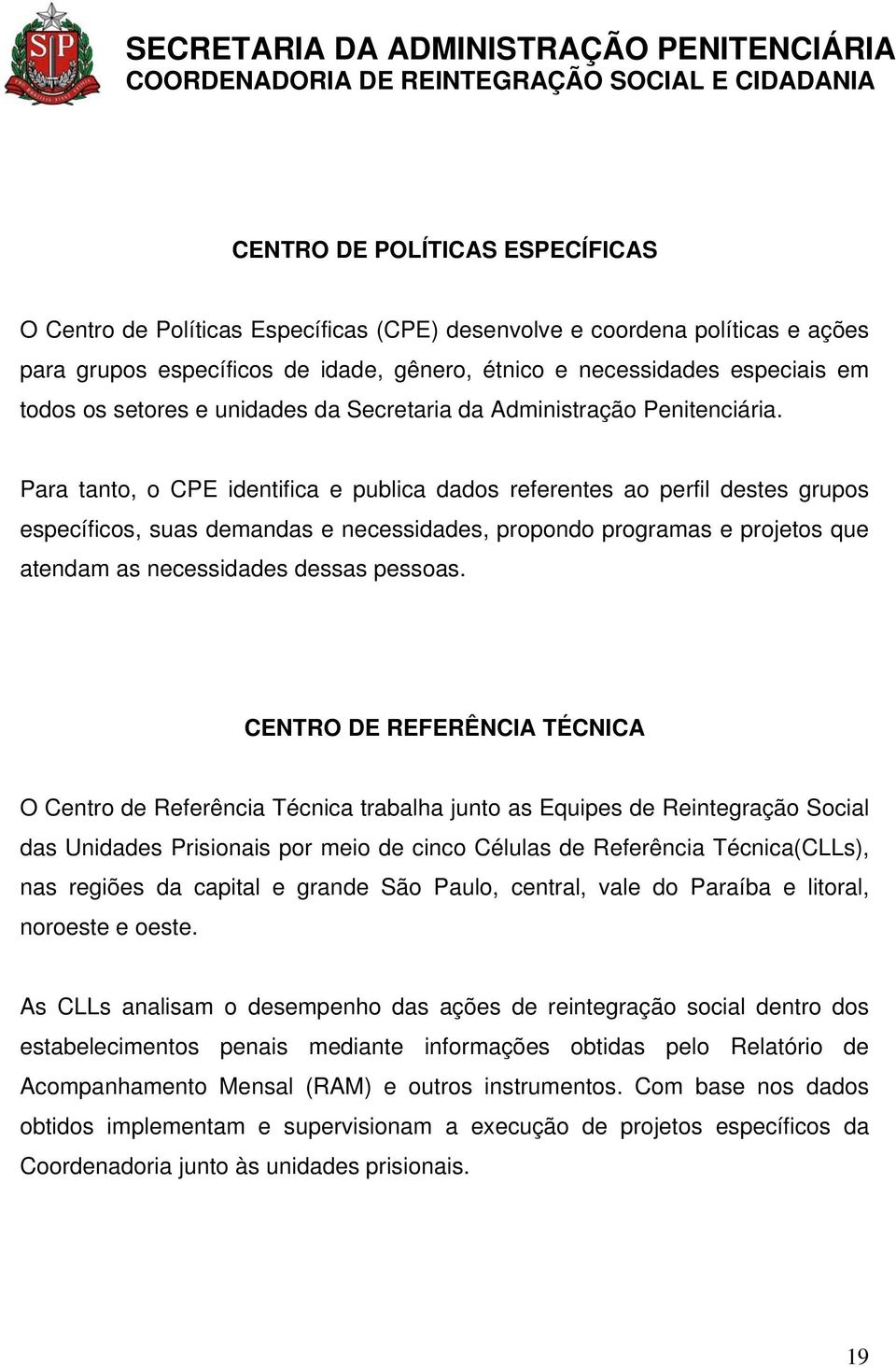 SP

SECRETARIA DA ADMINISTRAÇÃO PENITENCIÁRIA
COORDENADORIA DE REINTEGRAÇÃO SOCIAL E CIDADANIA

CENTRO DE POLÍTICAS ESPECÍFICAS

O Centro de Políticas Específicas (CPE) desenvolve e coordena políticas e ações para grupos específicos de idade, gênero, étnico e necessidades especiais em todos os setores e unidades da Secretaria da Administração Penitenciária.

Para tanto, o CPE identifica e publica dados referentes ao perfil destes grupos específicos, suas demandas e necessidades, propondo programas e projetos que atendam as necessidades dessas pessoas.

CENTRO DE REFERÊNCIA TÉCNICA

O Centro de Referência Técnica trabalha junto as Equipes de Reintegração Social das Unidades Prisionais por meio de cinco Células de Referência Técnica(CLLs), nas regiões da capital e grande São Paulo, central, vale do Paraíba e litoral, noroeste e oeste.

As CLLs analisam o desempenho das ações de reintegração social dentro dos estabelecimentos penais mediante informações obtidas pelo Relatório de Acompanhamento Mensal (RAM) e outros instrumentos. Com base nos dados obtidos implementam e supervisionam a execução de projetos específicos da Coordenadoria junto às unidades prisionais.

19